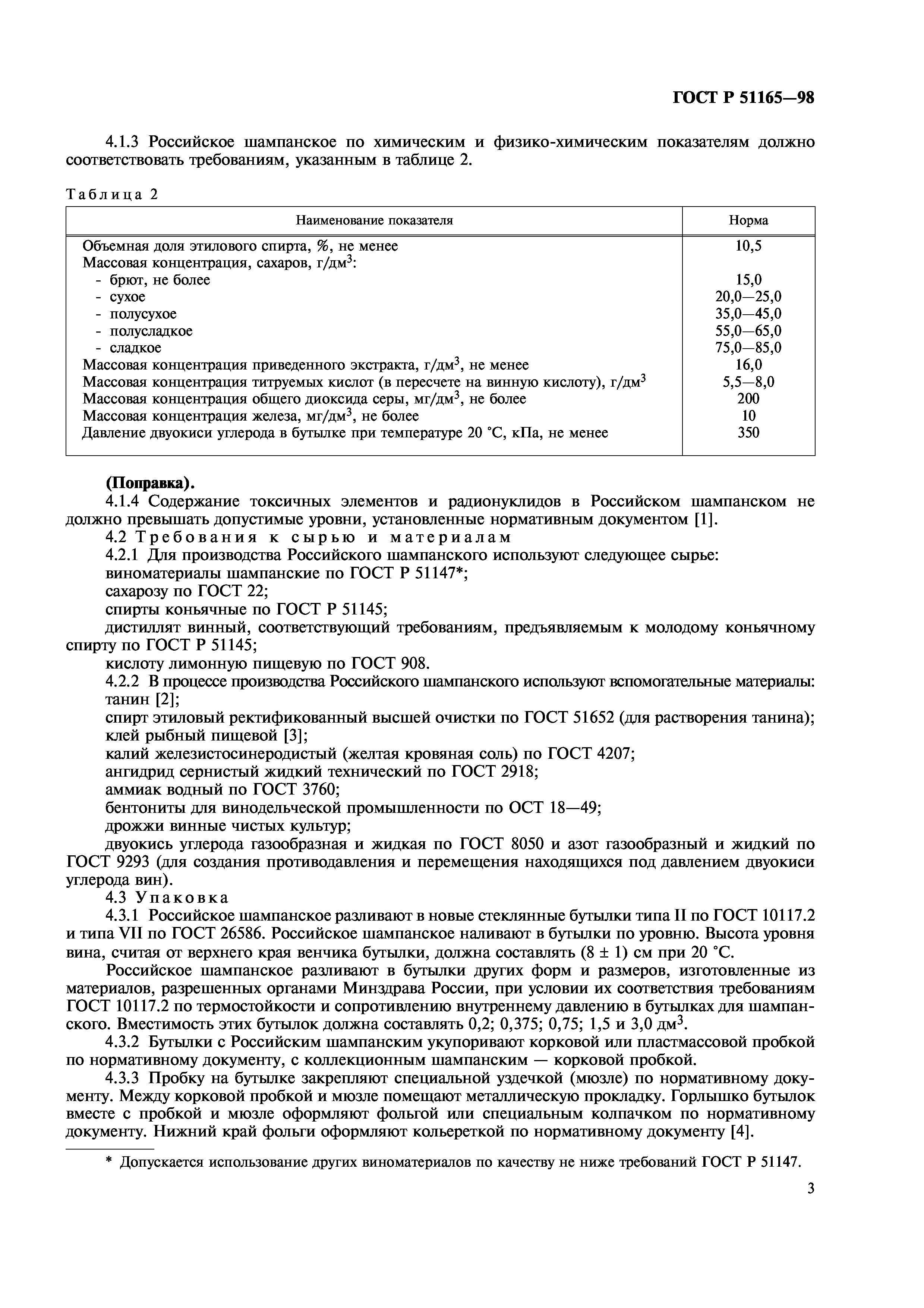 ГОСТ Р 51165—98

4.1.3 Российское шампанское по химическим и физико-химическим показателям должно соответствовать требованиям, указанным в таблице 2.

Таблица 2

| Наименование показателя | Норма |
|---|---|
| Объемная доля этилового спирта, %, не менее | 10,5 |
| Массовая концентрация, сахаров, г/дм$^3$: | |
| - брют, не более | 15,0 |
| - сухое | 20,0—25,0 |
| - полусухое | 35,0—45,0 |
| - полусладкое | 55,0—65,0 |
| - сладкое | 75,0—85,0 |
| Массовая концентрация приведенного экстракта, г/дм$^3$, не менее | 16,0 |
| Массовая концентрация титруемых кислот (в пересчете на винную кислоту), г/дм$^3$ | 5,5—8,0 |
| Массовая концентрация общего диоксида серы, мг/дм$^3$, не более | 200 |
| Массовая концентрация железа, мг/дм$^3$, не более | 10 |
| Давление двуокиси углерода в бутылке при температуре 20 °С, кПа, не менее | 350 |

(Поправка).
4.1.4 Содержание токсичных элементов и радионуклидов в Российском шампанском не должно превышать допустимые уровни, установленные нормативным документом [1].
4.2 Требования к сырью и материалам
4.2.1 Для производства Российского шампанского используют следующее сырье:
виноматериалы шампанские по ГОСТ Р 51147*;
сахарозу по ГОСТ 22;
спирты коньячные по ГОСТ Р 51145;
дистиллят винный, соответствующий требованиям, предъявляемым к молодому коньячному спирту по ГОСТ Р 51145;
кислоту лимонную пищевую по ГОСТ 908.
4.2.2 В процессе производства Российского шампанского используют вспомогательные материалы:
танин [2];
спирт этиловый ректификованный высшей очистки по ГОСТ 51652 (для растворения танина);
клей рыбный пищевой [3];
калий железистосинеродистый (желтая кровяная соль) по ГОСТ 4207;
ангидрид сернистый жидкий технический по ГОСТ 2918;
аммиак водный по ГОСТ 3760;
бентониты для винодельческой промышленности по ОСТ 18—49;
дрожжи винные чистых культур;
двуокись углерода газообразная и жидкая по ГОСТ 8050 и азот газообразный и жидкий по ГОСТ 9293 (для создания противодавления и перемещения находящихся под давлением двуокиси углерода вин).
4.3 Упаковка
4.3.1 Российское шампанское разливают в новые стеклянные бутылки типа II по ГОСТ 10117.2 и типа VII по ГОСТ 26586. Российское шампанское наливают в бутылки по уровню. Высота уровня вина, считая от верхнего края венчика бутылки, должна составлять (8 ± 1) см при 20 °С.

Российское шампанское разливают в бутылки других форм и размеров, изготовленные из материалов, разрешенных органами Минздрава России, при условии их соответствия требованиям ГОСТ 10117.2 по термостойкости и сопротивлению внутреннему давлению в бутылках для шампанского. Вместимость этих бутылок должна составлять 0,2; 0,375; 0,75; 1,5 и 3,0 дм$^3$.
4.3.2 Бутылки с Российским шампанским укупоривают корковой или пластмассовой пробкой по нормативному документу, с коллекционным шампанским — корковой пробкой.
4.3.3 Пробку на бутылке закрепляют специальной уздечкой (мюзле) по нормативному документу. Между корковой пробкой и мюзле помещают металлическую прокладку. Горлышко бутылок вместе с пробкой и мюзле оформляют фольгой или специальным колпачком по нормативному документу. Нижний край фольги оформляют кольереткой по нормативному документу [4].

* Допускается использование других виноматериалов по качеству не ниже требований ГОСТ Р 51147.

3